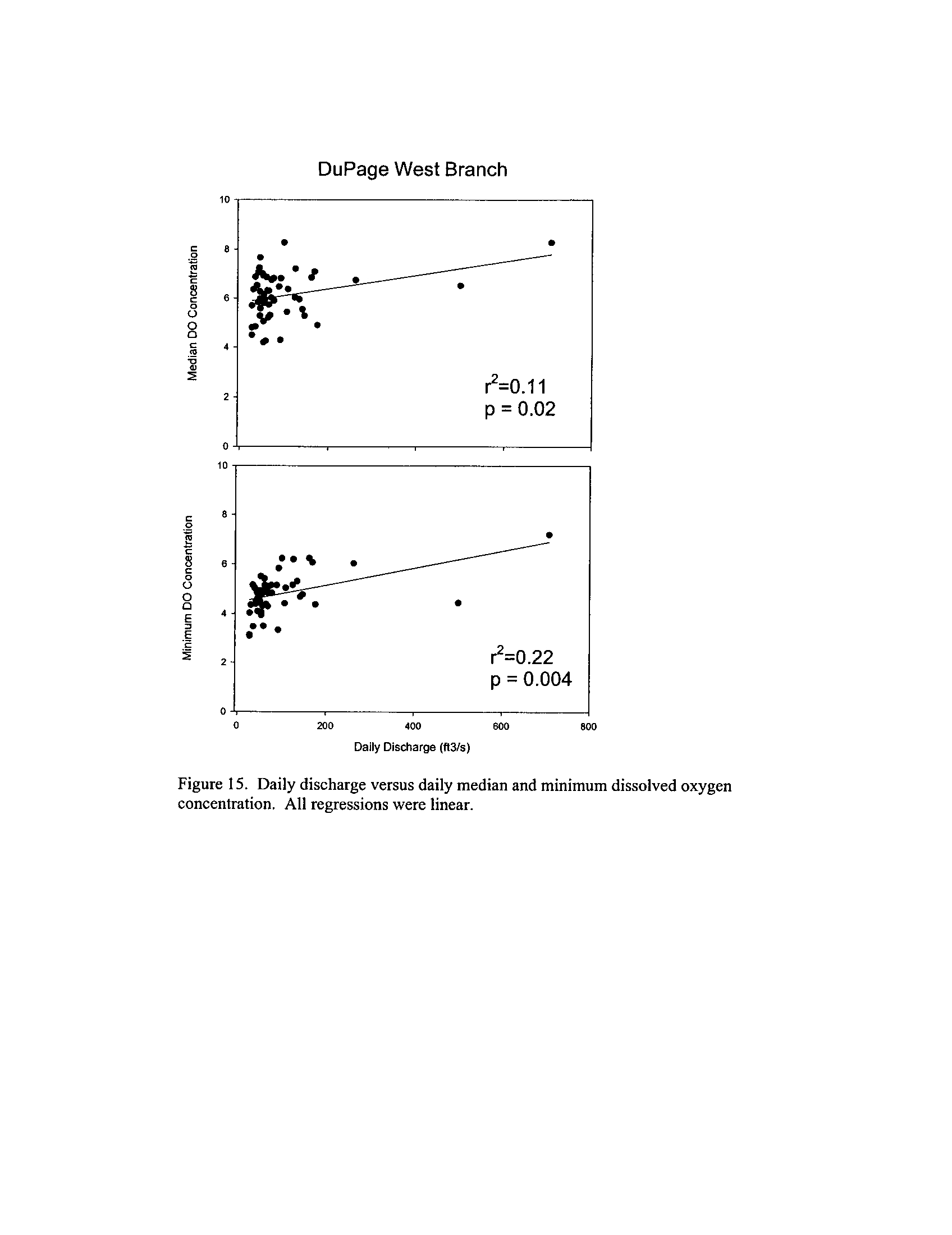 DuPage West Branch

Median DO Concentration

10
8
6
4
2
0

$r^2$=0.11
p = 0.02

Minimum DO Concentration

10
8
6
4
2
0

$r^2$=0.22
p = 0.004

0
200
400
600
800

Daily Discharge (ft3/s)

Figure 15. Daily discharge versus daily median and minimum dissolved oxygen concentration. All regressions were linear.